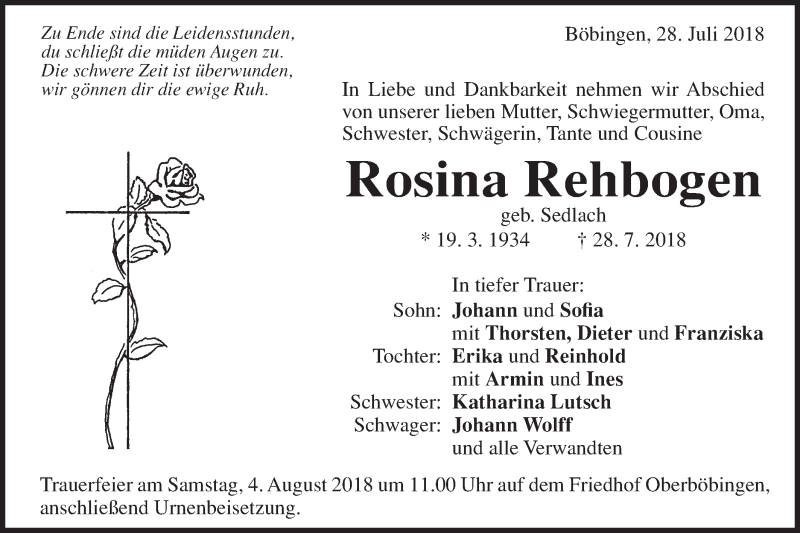 Zu Ende sind die Leidensstunden,
du schließt die müden Augen zu.
Die schwere Zeit ist überwunden,
wir gönnen dir die ewige Ruh.

Böbingen, 28. Juli 2018

In Liebe und Dankbarkeit nehmen wir Abschied von unserer lieben Mutter, Schwiegermutter, Oma, Schwester, Schwägerin, Tante und Cousine

Rosina Rehbogen

geb. Sedlach

* 19. 3. 1934 † 28. 7. 2018

In tiefer Trauer:
Sohn: Johann und Sofia
mit Thorsten, Dieter und Franziska
Tochter: Erika und Reinhold
mit Armin und Ines
Schwester: Katharina Lutsch
Schwager: Johann Wolff
und alle Verwandten

Trauerfeier am Samstag, 4. August 2018 um 11.00 Uhr auf dem Friedhof Oberböbingen, anschließend Urnenbeisetzung.